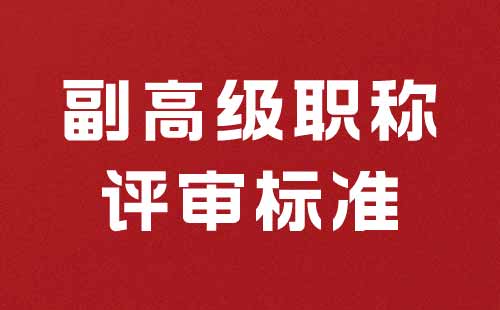 副高级职称
评审标准